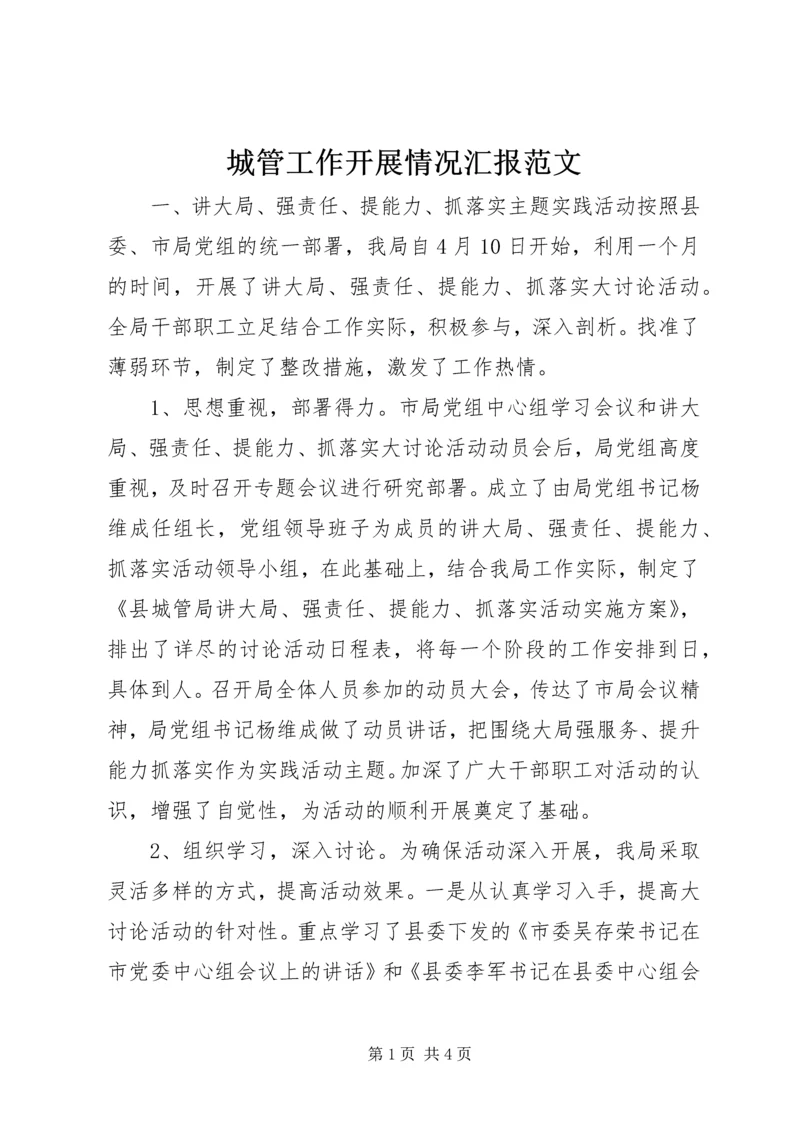 城管工作开展情况汇报范文

一、讲大局、强责任、提能力、抓落实主题实践活动按照县委、市局党组的统一部署，我局自4月10日开始，利用一个月的时间，开展了讲大局、强责任、提能力、抓落实大讨论活动。全局干部职工立足结合工作实际，积极参与，深入剖析。找准了薄弱环节，制定了整改措施，激发了工作热情。

1、思想重视，部署得力。市局党组中心组学习会议和讲大局、强责任、提能力、抓落实大讨论活动动员会后，局党组高度重视，及时召开专题会议进行研究部署。成立了由局党组书记杨维成任组长，党组领导班子为成员的讲大局、强责任、提能力、抓落实活动领导小组，在此基础上，结合我局工作实际，制定了《县城管局讲大局、强责任、提能力、抓落实活动实施方案》，排出了详尽的讨论活动日程表，将每一个阶段的工作安排到日，具体到人。召开局全体人员参加的动员大会，传达了市局会议精神，局党组书记杨维成做了动员讲话，把围绕大局强服务、提升能力抓落实作为实践活动主题。加深了广大干部职工对活动的认识，增强了自觉性，为活动的顺利开展奠定了基础。

2、组织学习，深入讨论。为确保活动深入开展，我局采取灵活多样的方式，提高活动效果。一是从认真学习入手，提高大讨论活动的针对性。重点学习了县委下发的《市委吴存荣书记在市党委中心组会议上的讲话》和《县委李军书记在县委中心组会

第1页 共4页